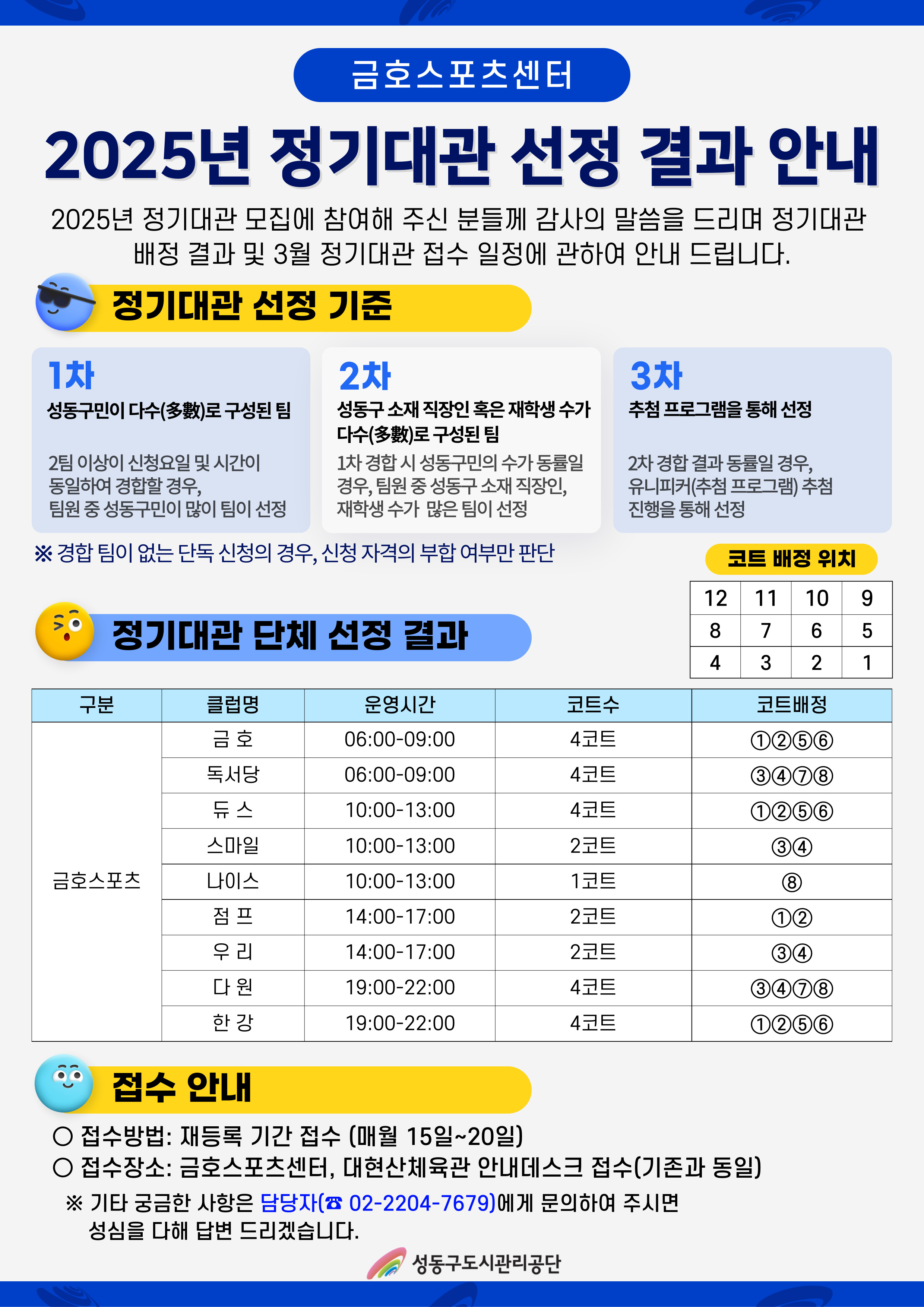 금호스포츠센터

2025년 정기대관 선정 결과 안내

2025년 정기대관 모집에 참여해 주신 분들께 감사의 말씀을 드리며 정기대관 배정 결과 및 3월 정기대관 접수 일정에 관하여 안내 드립니다.

정기대관 선정 기준

1차
성동구민이 다수(多數)로 구성된 팀

2팀 이상이 신청요일 및 시간이 동일하여 경합할 경우, 팀원 중 성동구민이 많이 팀이 선정

2차
성동구 소재 직장인 혹은 재학생 수가 다수(多數)로 구성된 팀

1차 경합 시 성동구민의 수가 동률일 경우, 팀원 중 성동구 소재 직장인, 재학생 수가 많은 팀이 선정

3차
추첨 프로그램을 통해 선정

2차 경합 결과 동률일 경우, 유니피커(추첨 프로그램) 추첨 진행을 통해 선정

※ 경합 팀이 없는 단독 신청의 경우, 신청 자격의 부합 여부만 판단

코트 배정 위치

| 12 | 11 | 10 | 9 |
|---|---|---|---|
| 8 | 7 | 6 | 5 |
| 4 | 3 | 2 | 1 |

정기대관 단체 선정 결과

| 구분 | 클럽명 | 운영시간 | 코트수 | 코트배정 |
|---|---|---|---|---|
| 금호스포츠 | 금 호 | 06:00-09:00 | 4코트 | ①②⑤⑥ |
| | 독서당 | 06:00-09:00 | 4코트 | ③④⑦⑧ |
| | 듀 스 | 10:00-13:00 | 4코트 | ①②⑤⑥ |
| | 스마일 | 10:00-13:00 | 2코트 | ③④ |
| | 나이스 | 10:00-13:00 | 1코트 | ⑧ |
| | 점 프 | 14:00-17:00 | 2코트 | ①② |
| | 우 리 | 14:00-17:00 | 2코트 | ③④ |
| | 다 원 | 19:00-22:00 | 4코트 | ③④⑦⑧ |
| | 한 강 | 19:00-22:00 | 4코트 | ①②⑤⑥ |

접수 안내

○ 접수방법: 재등록 기간 접수 (매월 15일~20일)
○ 접수장소: 금호스포츠센터, 대현산체육관 안내데스크 접수(기존과 동일)

※ 기타 궁금한 사항은 담당자(☎ 02-2204-7679)에게 문의하여 주시면 성심을 다해 답변 드리겠습니다.

성동구도시관리공단